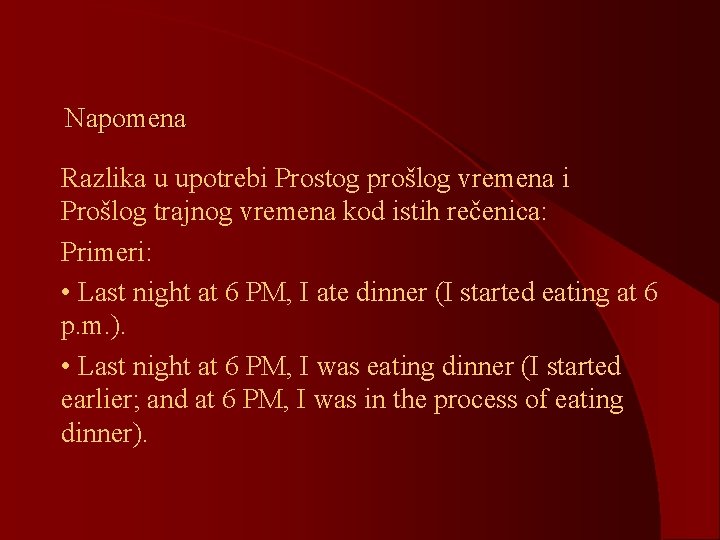 Napomena

Razlika u upotrebi Prostog prošlog vremena i Prošlog trajnog vremena kod istih rečenica:

Primeri:

• Last night at 6 PM, I ate dinner (I started eating at 6 p.m.).

• Last night at 6 PM, I was eating dinner (I started earlier; and at 6 PM, I was in the process of eating dinner).